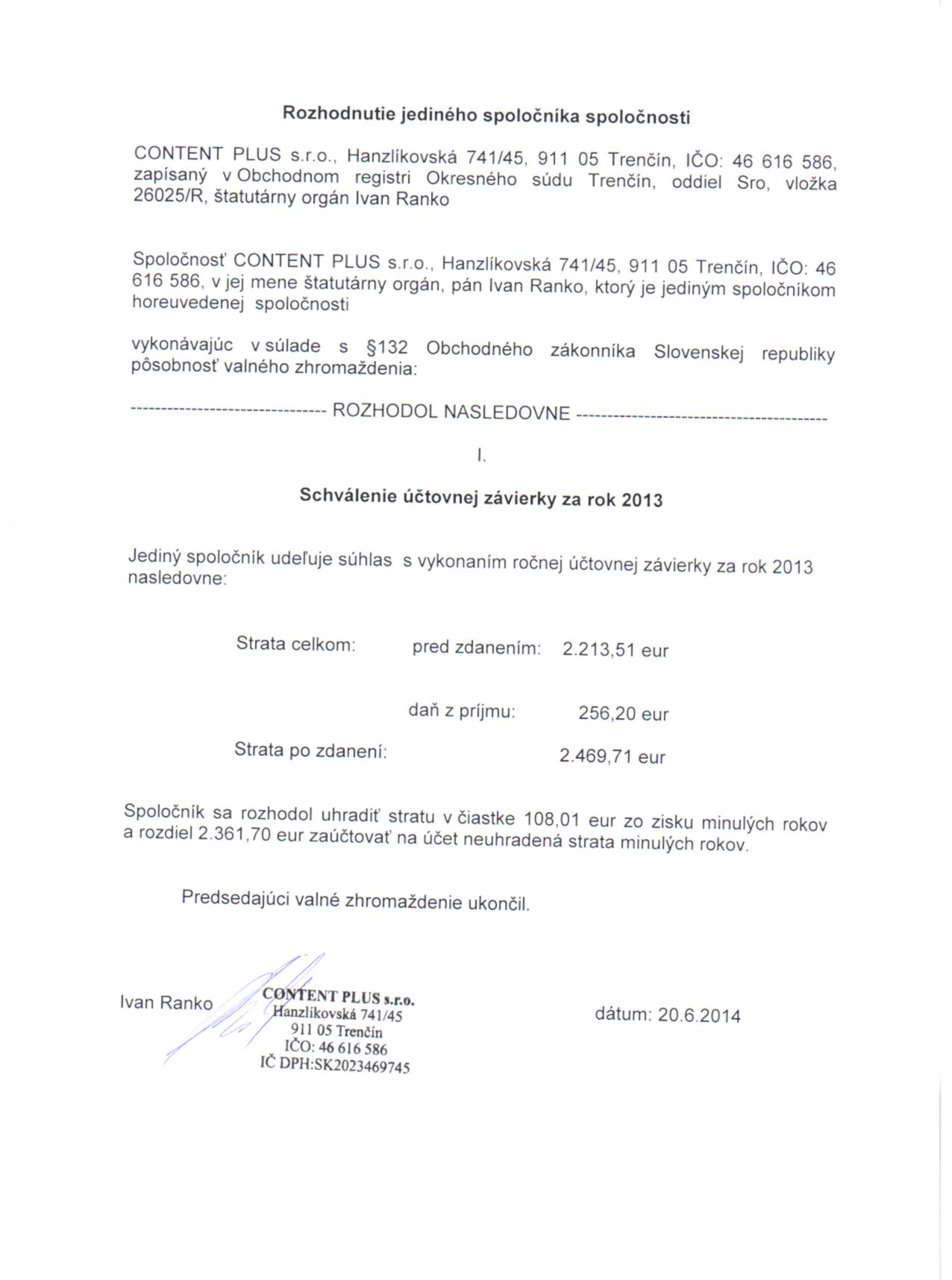 Rozhodnutie jediného spoločníka spoločnosti

CONTENT PLUS s.r.o., Hanzlíkovská 741/45, 911 05 Trenčín, IČO: 46 616 586, zapísaný v Obchodnom registri Okresného súdu Trenčín, oddiel Sro, vložka 26025/R, štatutárny orgán Ivan Ranko

Spoločnosť CONTENT PLUS s.r.o., Hanzlíkovská 741/45, 911 05 Trenčín, IČO: 46 616 586, v jej mene štatutárny orgán, pán Ivan Ranko, ktorý je jediným spoločníkom horeuvedenej spoločnosti

vykonávajúc v súlade s §132 Obchodného zákonníka Slovenskej republiky pôsobnosť valného zhromaždenia:

------------------------------ ROZHODOL NASLEDOVNE ----------------------------------------

I.

Schválenie účtovnej závierky za rok 2013

Jediný spoločník udeľuje súhlas s vykonaním ročnej účtovnej závierky za rok 2013 nasledovne:

Strata celkom: pred zdanením: 2.213,51 eur

daň z príjmu: 256,20 eur

Strata po zdanení: 2.469,71 eur

Spoločník sa rozhodol uhradiť stratu v čiastke 108,01 eur zo zisku minulých rokov a rozdiel 2.361,70 eur zaúčtovať na účet neuhradená strata minulých rokov.

Predsedajúci valné zhromaždenie ukončil.

Ivan Ranko

CONTENT PLUS s.r.o.
Hanzlíkovská 741/45
911 05 Trenčín
IČO: 46 616 586
IČ DPH:SK2023469745

dátum: 20.6.2014